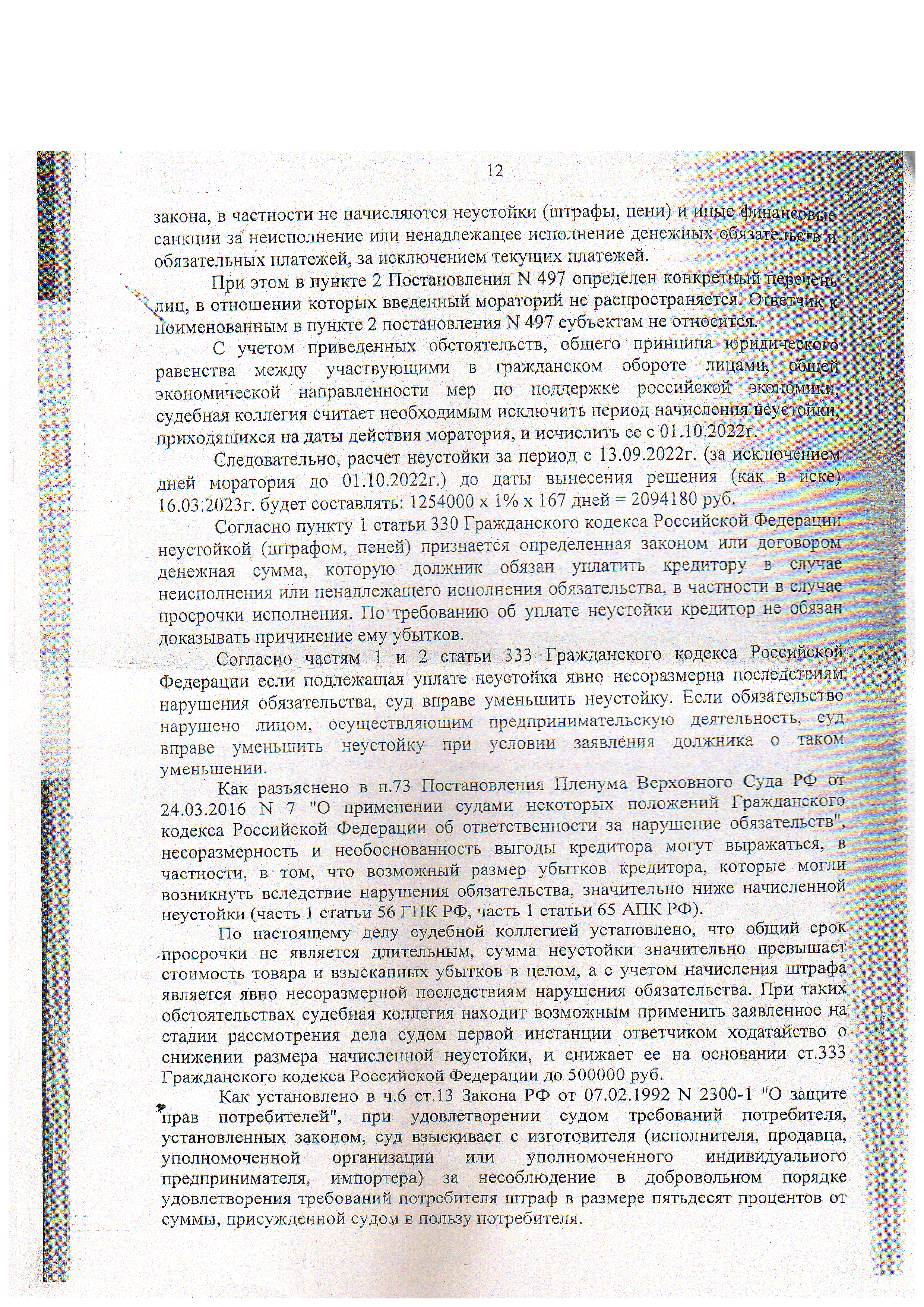 12

закона, в частности не начисляются неустойки (штрафы, пени) и иные финансовые санкции за неисполнение или ненадлежащее исполнение денежных обязательств и обязательных платежей, за исключением текущих платежей.

При этом в пункте 2 Постановления N 497 определен конкретный перечень лиц, в отношении которых введенный мораторий не распространяется. Ответчик к поименованным в пункте 2 постановления N 497 субъектам не относится.

С учетом приведенных обстоятельств, общего принципа юридического равенства между участвующими в гражданском обороте лицами, общей экономической направленности мер по поддержке российской экономики, судебная коллегия считает необходимым исключить период начисления неустойки, приходящихся на даты действия моратория, и исчислить ее с 01.10.2022г.

Следовательно, расчет неустойки за период с 13.09.2022г. (за исключением дней моратория до 01.10.2022г.) до даты вынесения решения (как в иске) 16.03.2023г. будет составлять: 1254000 х 1% х 167 дней = 2094180 руб.

Согласно пункту 1 статьи 330 Гражданского кодекса Российской Федерации неустойкой (штрафом, пеней) признается определенная законом или договором денежная сумма, которую должник обязан уплатить кредитору в случае неисполнения или ненадлежащего исполнения обязательства, в частности в случае просрочки исполнения. По требованию об уплате неустойки кредитор не обязан доказывать причинение ему убытков.

Согласно частям 1 и 2 статьи 333 Гражданского кодекса Российской Федерации если подлежащая уплате неустойка явно несоразмерна последствиям нарушения обязательства, суд вправе уменьшить неустойку. Если обязательство нарушено лицом, осуществляющим предпринимательскую деятельность, суд вправе уменьшить неустойку при условии заявления должника о таком уменьшении.

Как разъяснено в п.73 Постановления Пленума Верховного Суда РФ от 24.03.2016 N 7 "О применении судами некоторых положений Гражданского кодекса Российской Федерации об ответственности за нарушение обязательств", несоразмерность и необоснованность выгоды кредитора могут выражаться, в частности, в том, что возможный размер убытков кредитора, которые могли возникнуть вследствие нарушения обязательства, значительно ниже начисленной неустойки (часть 1 статьи 56 ГПК РФ, часть 1 статьи 65 АПК РФ).

По настоящему делу судебной коллегией установлено, что общий срок просрочки не является длительным, сумма неустойки значительно превышает стоимость товара и взысканных убытков в целом, а с учетом начисления штрафа является явно несоразмерной последствиям нарушения обязательства. При таких обстоятельствах судебная коллегия находит возможным применить заявленное на стадии рассмотрения дела судом первой инстанции ответчиком ходатайство о снижении размера начисленной неустойки, и снижает ее на основании ст.333 Гражданского кодекса Российской Федерации до 500000 руб.

Как установлено в ч.6 ст.13 Закона РФ от 07.02.1992 N 2300-1 "О защите прав потребителей", при удовлетворении судом требований потребителя, установленных законом, суд взыскивает с изготовителя (исполнителя, продавца, уполномоченной организации или уполномоченного индивидуального предпринимателя, импортера) за несоблюдение в добровольном порядке удовлетворения требований потребителя штраф в размере пятьдесят процентов от суммы, присужденной судом в пользу потребителя.